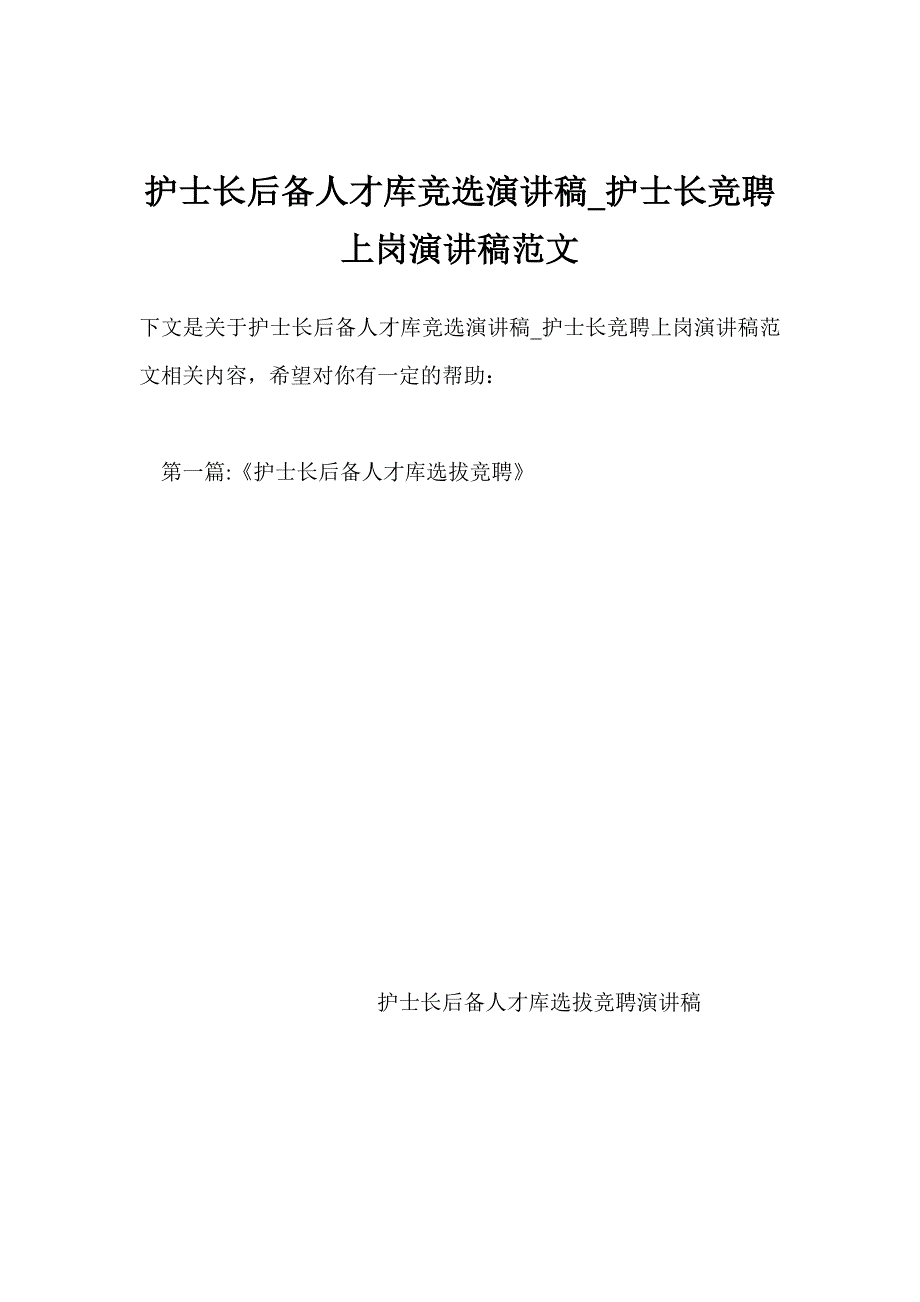 护士长后备人才库竞选演讲稿_护士长竞聘上岗演讲稿范文

下文是关于护士长后备人才库竞选演讲稿_护士长竞聘上岗演讲稿范文相关内容，希望对你有一定的帮助：

第一篇:《护士长后备人才库选拔竞聘》

护士长后备人才库选拔竞聘演讲稿